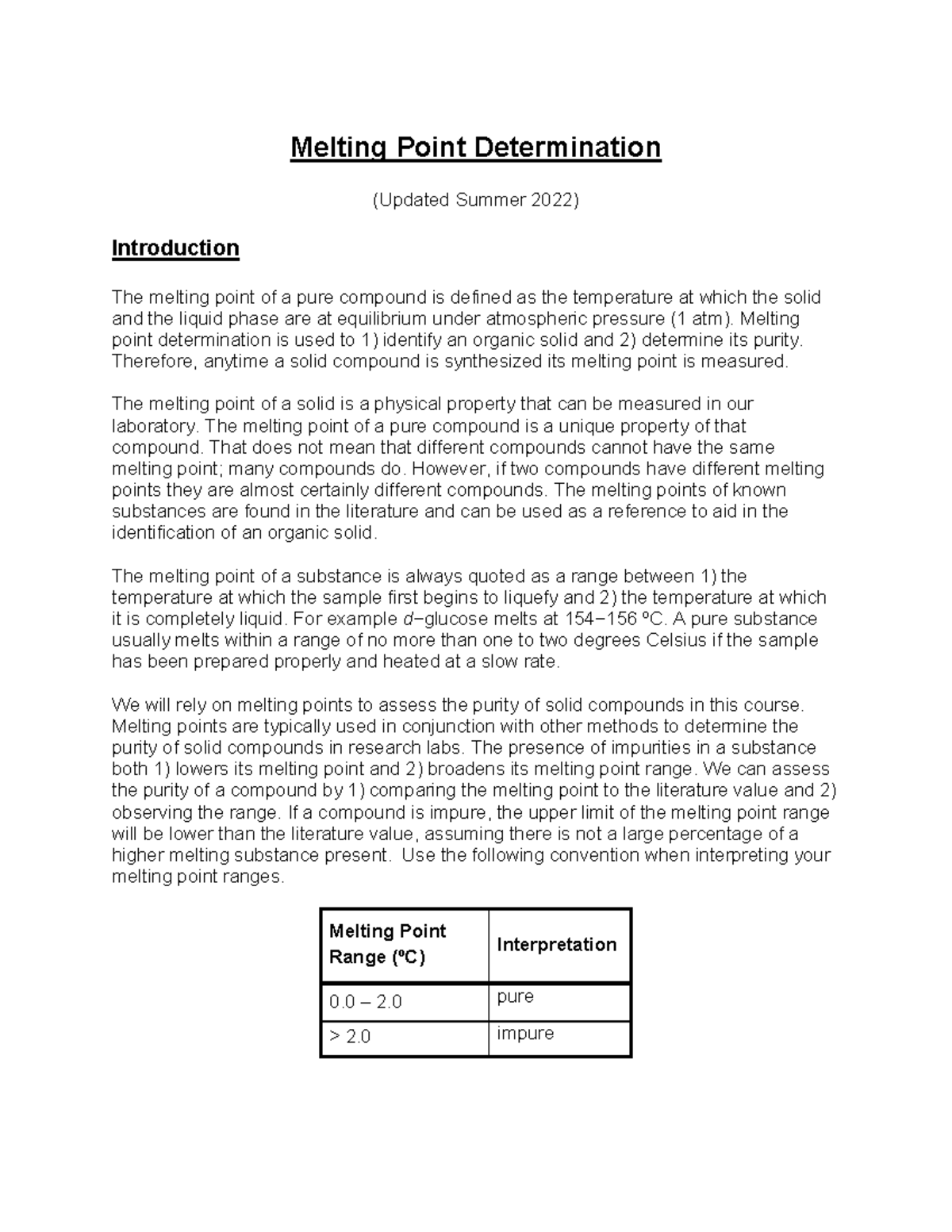 Melting Point Determination

(Updated Summer 2022)

Introduction

The melting point of a pure compound is defined as the temperature at which the solid and the liquid phase are at equilibrium under atmospheric pressure (1 atm). Melting point determination is used to 1) identify an organic solid and 2) determine its purity. Therefore, anytime a solid compound is synthesized its melting point is measured.

The melting point of a solid is a physical property that can be measured in our laboratory. The melting point of a pure compound is a unique property of that compound. That does not mean that different compounds cannot have the same melting point; many compounds do. However, if two compounds have different melting points they are almost certainly different compounds. The melting points of known substances are found in the literature and can be used as a reference to aid in the identification of an organic solid.

The melting point of a substance is always quoted as a range between 1) the temperature at which the sample first begins to liquefy and 2) the temperature at which it is completely liquid. For example d−glucose melts at 154−156 ºC. A pure substance usually melts within a range of no more than one to two degrees Celsius if the sample has been prepared properly and heated at a slow rate.

We will rely on melting points to assess the purity of solid compounds in this course. Melting points are typically used in conjunction with other methods to determine the purity of solid compounds in research labs. The presence of impurities in a substance both 1) lowers its melting point and 2) broadens its melting point range. We can assess the purity of a compound by 1) comparing the melting point to the literature value and 2) observing the range. If a compound is impure, the upper limit of the melting point range will be lower than the literature value, assuming there is not a large percentage of a higher melting substance present. Use the following convention when interpreting your melting point ranges.

| Melting Point Range (ºC) | Interpretation |
|---|---|
| 0.0 – 2.0 | pure |
| > 2.0 | impure |